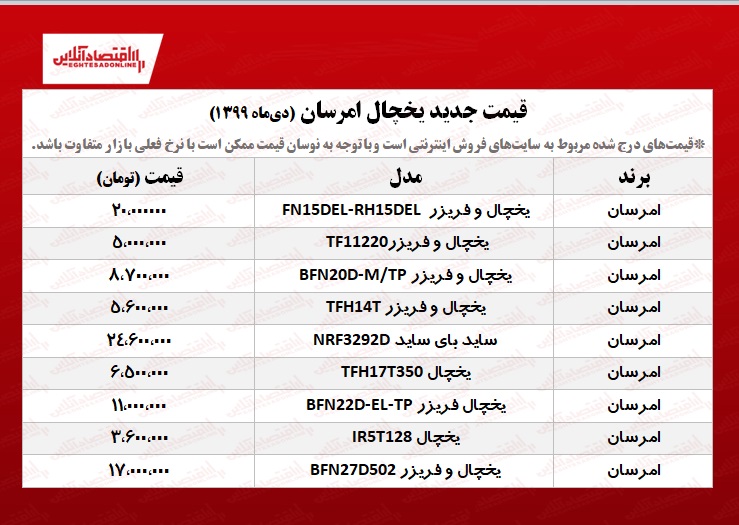 اقتصادآنلاین
EGHTESADONLINE

قیمت جدید یخچال امرسان (دی‌ماه ۱۳۹۹)

*قیمت‌های درج شده مربوط به سایت‌های فروش اینترنتی است و با توجه به نوسان قیمت ممکن است با نرخ فعلی بازار متفاوت باشد.

| برند | مدل | قیمت (تومان) |
|---|---|---|
| امرسان | یخچال و فریزر FN15DEL-RH15DEL | ۲۰،۰۰۰،۰۰۰ |
| امرسان | یخچال و فریزرTF11220 | ۵،۰۰۰،۰۰۰ |
| امرسان | یخچال و فریزر BFN20D-M/TP | ۸،۷۰۰،۰۰۰ |
| امرسان | یخچال و فریزر TFH14T | ۵،۶۰۰،۰۰۰ |
| امرسان | ساید بای ساید NRF3292D | ۲۴،۶۰۰،۰۰۰ |
| امرسان | یخچال TFH17T350 | ۶،۵۰۰،۰۰۰ |
| امرسان | یخچال فریزر BFN22D-EL-TP | ۱۱،۰۰۰،۰۰۰ |
| امرسان | یخچال IR5T128 | ۳،۶۰۰،۰۰۰ |
| امرسان | یخچال و فریزر BFN27D502 | ۱۷،۰۰۰،۰۰۰ |